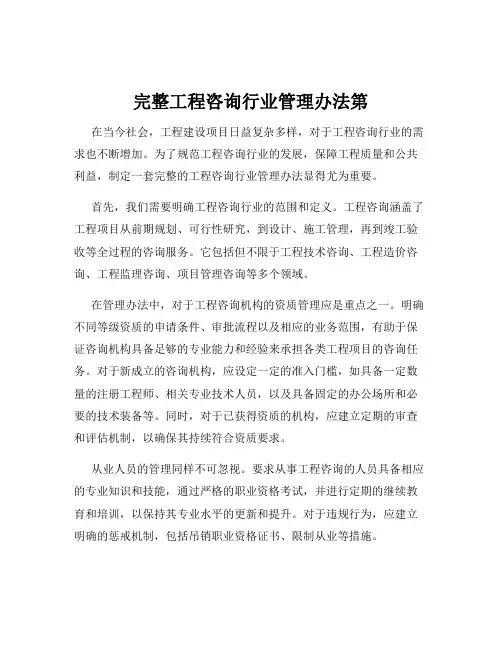 完整工程咨询行业管理办法第

在当今社会，工程建设项目日益复杂多样，对于工程咨询行业的需求也不断增加。为了规范工程咨询行业的发展，保障工程质量和公共利益，制定一套完整的工程咨询行业管理办法显得尤为重要。

首先，我们需要明确工程咨询行业的范围和定义。工程咨询涵盖了工程项目从前期规划、可行性研究，到设计、施工管理，再到竣工验收等全过程的咨询服务。它包括但不限于工程技术咨询、工程造价咨询、工程监理咨询、项目管理咨询等多个领域。

在管理办法中，对于工程咨询机构的资质管理应是重点之一。明确不同等级资质的申请条件、审批流程以及相应的业务范围，有助于保证咨询机构具备足够的专业能力和经验来承担各类工程项目的咨询任务。对于新成立的咨询机构，应设定一定的准入门槛，如具备一定数量的注册工程师、相关专业技术人员，以及具备固定的办公场所和必要的技术装备等。同时，对于已获得资质的机构，应建立定期的审查和评估机制，以确保其持续符合资质要求。

从业人员的管理同样不可忽视。要求从事工程咨询的人员具备相应的专业知识和技能，通过严格的职业资格考试，并进行定期的继续教育和培训，以保持其专业水平的更新和提升。对于违规行为，应建立明确的惩戒机制，包括吊销职业资格证书、限制从业等措施。